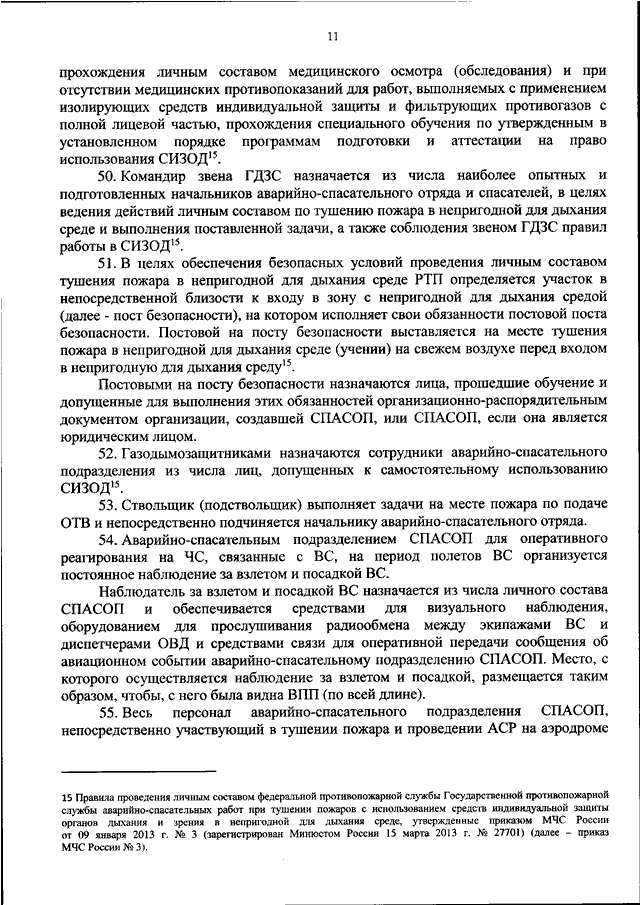 11

прохождения личным составом медицинского осмотра (обследования) и при отсутствии медицинских противопоказаний для работ, выполняемых с применением изолирующих средств индивидуальной защиты и фильтрующих противогазов с полной лицевой частью, прохождения специального обучения по утвержденным в установленном порядке программам подготовки и аттестации на право использования СИЗОД$^{15}$.

50. Командир звена ГДЗС назначается из числа наиболее опытных и подготовленных начальников аварийно-спасательного отряда и спасателей, в целях ведения действий личным составом по тушению пожара в непригодной для дыхания среде и выполнения поставленной задачи, а также соблюдения звеном ГДЗС правил работы в СИЗОД$^{15}$.

51. В целях обеспечения безопасных условий проведения личным составом тушения пожара в непригодной для дыхания среде РТП определяется участок в непосредственной близости к входу в зону с непригодной для дыхания средой (далее - пост безопасности), на котором исполняет свои обязанности постовой поста безопасности. Постовой на посту безопасности выставляется на месте тушения пожара в непригодной для дыхания среде (учении) на свежем воздухе перед входом в непригодную для дыхания среду$^{15}$.

Постовыми на посту безопасности назначаются лица, прошедшие обучение и допущенные для выполнения этих обязанностей организационно-распорядительным документом организации, создавшей СПАСОП, или СПАСОП, если она является юридическим лицом.

52. Газодымозащитниками назначаются сотрудники аварийно-спасательного подразделения из числа лиц, допущенных к самостоятельному использованию СИЗОД$^{15}$.

53. Ствольщик (подствольщик) выполняет задачи на месте пожара по подаче ОТВ и непосредственно подчиняется начальнику аварийно-спасательного отряда.

54. Аварийно-спасательным подразделением СПАСОП для оперативного реагирования на ЧС, связанные с ВС, на период полетов ВС организуется постоянное наблюдение за взлетом и посадкой ВС.

Наблюдатель за взлетом и посадкой ВС назначается из числа личного состава СПАСОП и обеспечивается средствами для визуального наблюдения, оборудованием для прослушивания радиообмена между экипажами ВС и диспетчерами ОВД и средствами связи для оперативной передачи сообщения об авиационном событии аварийно-спасательному подразделению СПАСОП. Место, с которого осуществляется наблюдение за взлетом и посадкой, размещается таким образом, чтобы, с него была видна ВПП (по всей длине).

55. Весь персонал аварийно-спасательного подразделения СПАСОП, непосредственно участвующий в тушении пожара и проведении АСР на аэродроме

15 Правила проведения личным составом федеральной противопожарной службы Государственной противопожарной службы аварийно-спасательных работ при тушении пожаров с использованием средств индивидуальной защиты органов дыхания и зрения в непригодной для дыхания среде, утвержденные приказом МЧС России от 09 января 2013 г. № 3 (зарегистрирован Минюстом России 15 марта 2013 г. № 27701) (далее – приказ МЧС России № 3).